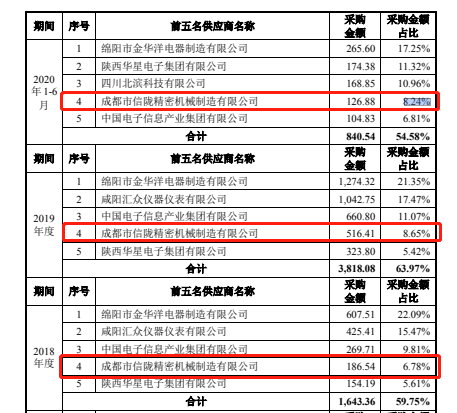 | 期间 | 序号 | 前五名供应商名称 | 采购金额 | 采购金额占比 |
|---|---|---|---|---|
| 2020年1-6月 | 1 | 绵阳市金华洋电器制造有限公司 | 265.60 | 17.25% |
| | 2 | 陕西华星电子集团有限公司 | 174.38 | 11.32% |
| | 3 | 四川北滨科技有限公司 | 168.85 | 10.96% |
| | 4 | 成都市信陇精密机械制造有限公司 | 126.88 | 8.24% |
| | 5 | 中国电子信息产业集团有限公司 | 104.83 | 6.81% |
| | | 合计 | 840.54 | 54.58% |
| 期间 | 序号 | 前五名供应商名称 | 采购金额 | 采购金额占比 |
| 2019年度 | 1 | 绵阳市金华洋电器制造有限公司 | 1,274.32 | 21.35% |
| | 2 | 咸阳汇众仪器仪表有限公司 | 1,042.75 | 17.47% |
| | 3 | 中国电子信息产业集团有限公司 | 660.80 | 11.07% |
| | 4 | 成都市信陇精密机械制造有限公司 | 516.41 | 8.65% |
| | 5 | 陕西华星电子集团有限公司 | 323.80 | 5.42% |
| | | 合计 | 3,818.08 | 63.97% |
| 期间 | 序号 | 前五名供应商名称 | 采购金额 | 采购金额占比 |
| 2018年度 | 1 | 绵阳市金华洋电器制造有限公司 | 607.51 | 22.09% |
| | 2 | 咸阳汇众仪器仪表有限公司 | 425.41 | 15.47% |
| | 3 | 中国电子信息产业集团有限公司 | 269.71 | 9.81% |
| | 4 | 成都市信陇精密机械制造有限公司 | 186.54 | 6.78% |
| | 5 | 陕西华星电子集团有限公司 | 154.19 | 5.61% |
| | | 合计 | 1,643.36 | 59.75% |